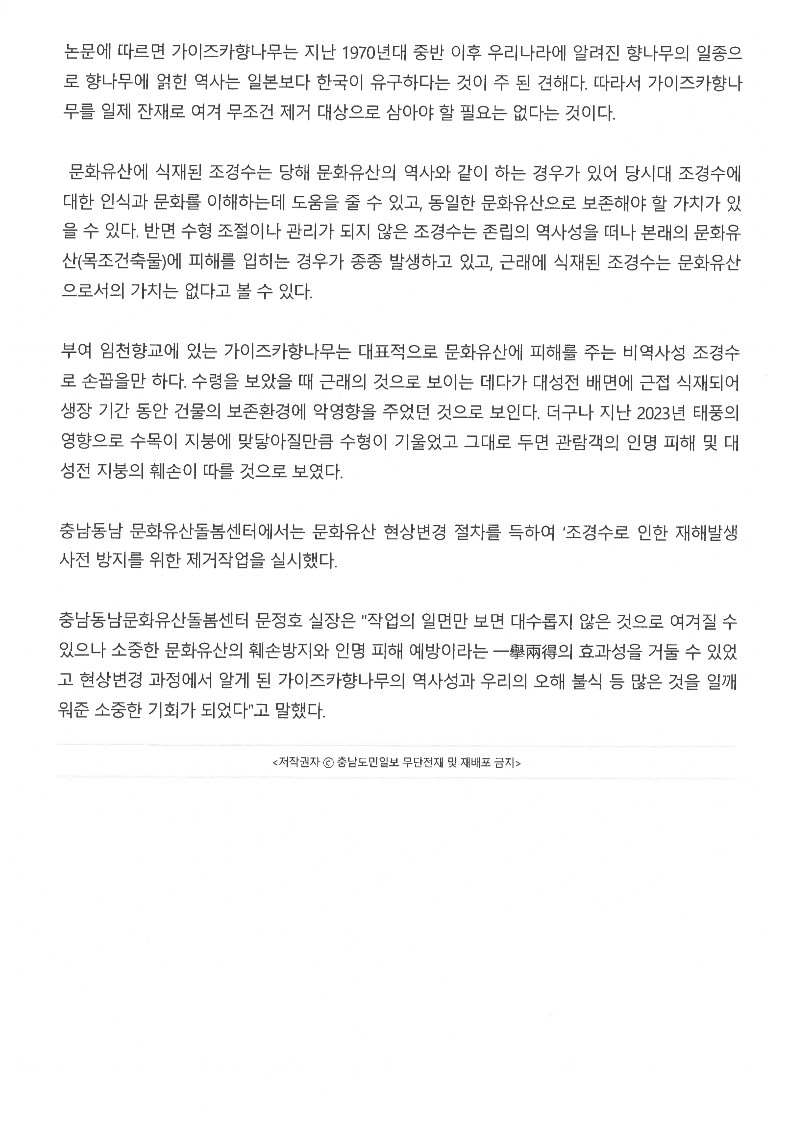 논문에 따르면 가이즈카향나무는 지난 1970년대 중반 이후 우리나라에 알려진 향나무의 일종으로 향나무에 얽힌 역사는 일본보다 한국이 유구하다는 것이 주 된 견해다. 따라서 가이즈카향나무를 일제 잔재로 여겨 무조건 제거 대상으로 삼아야 할 필요는 없다는 것이다.

문화유산에 식재된 조경수는 당해 문화유산의 역사와 같이 하는 경우가 있어 당시대 조경수에 대한 인식과 문화를 이해하는데 도움을 줄 수 있고, 동일한 문화유산으로 보존해야 할 가치가 있을 수 있다. 반면 수형 조절이나 관리가 되지 않은 조경수는 존립의 역사성을 떠나 본래의 문화유산(목조건축물)에 피해를 입히는 경우가 종종 발생하고 있고, 근래에 식재된 조경수는 문화유산으로서의 가치는 없다고 볼 수 있다.

부여 임천향교에 있는 가이즈카향나무는 대표적으로 문화유산에 피해를 주는 비역사성 조경수로 손꼽을만 하다. 수령을 보았을 때 근래의 것으로 보이는 데다가 대성전 배면에 근접 식재되어 생장 기간 동안 건물의 보존환경에 악영향을 주었던 것으로 보인다. 더구나 지난 2023년 태풍의 영향으로 수목이 지붕에 맞닿아질만큼 수형이 기울었고 그대로 두면 관람객의 인명 피해 및 대성전 지붕의 훼손이 따를 것으로 보였다.

충남동남 문화유산돌봄센터에서는 문화유산 현상변경 절차를 득하여 '조경수로 인한 재해발생 사전 방지를 위한 제거작업을 실시했다.

충남동남문화유산돌봄센터 문정호 실장은 "작업의 일면만 보면 대수롭지 않은 것으로 여겨질 수 있으나 소중한 문화유산의 훼손방지와 인명 피해 예방이라는 一擧兩得의 효과성을 거둘 수 있었고 현상변경 과정에서 알게 된 가이즈카향나무의 역사성과 우리의 오해 불식 등 많은 것을 일깨워준 소중한 기회가 되었다"고 말했다.

<저작권자 ⓒ 충남도민일보 무단전재 및 재배포 금지>